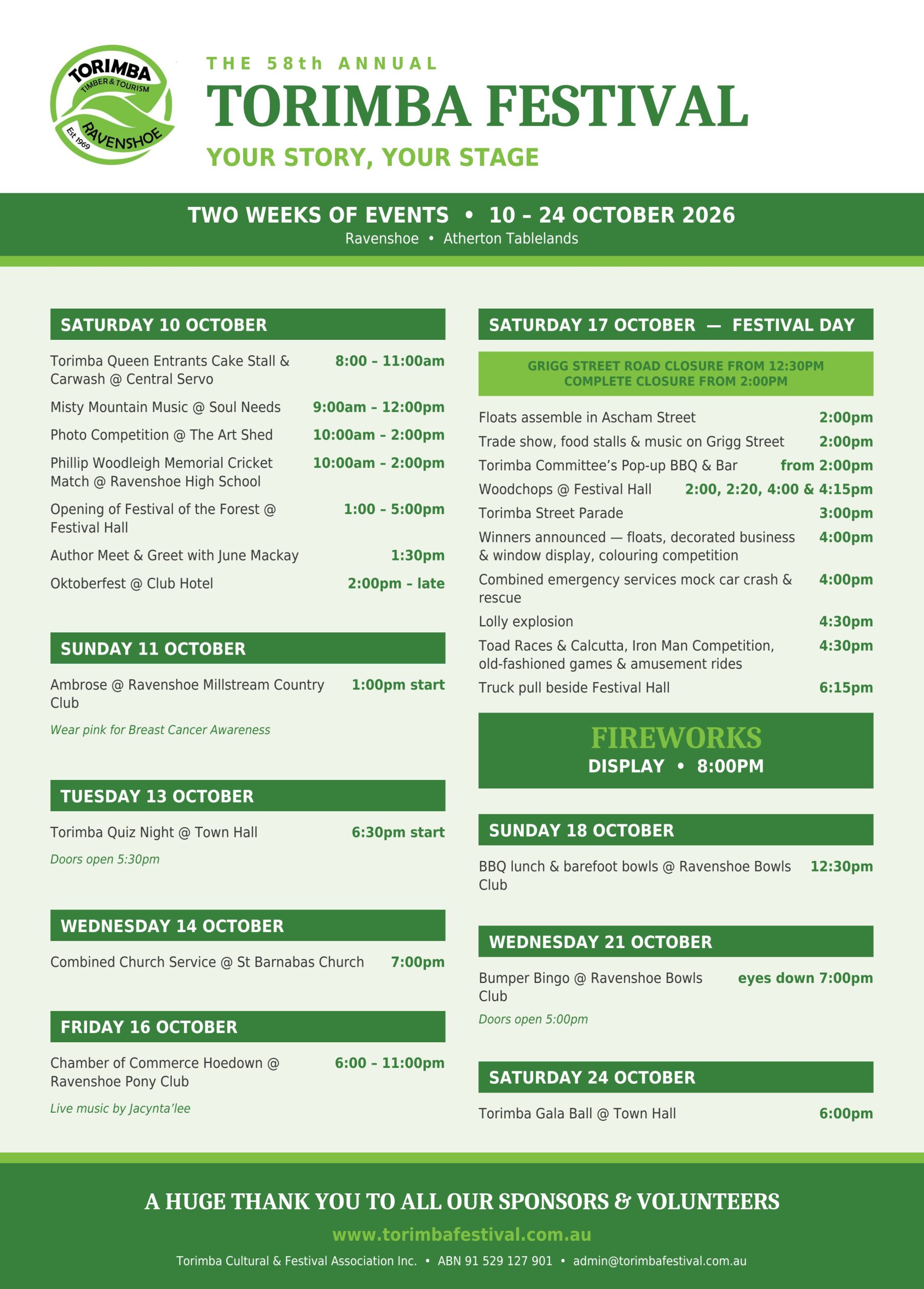 TORIMBA
TIMBER & TOURISM
RAVENSHOE
Est 1969

THE 58th ANNUAL
TORIMBA FESTIVAL
YOUR STORY, YOUR STAGE

TWO WEEKS OF EVENTS • 10 – 24 OCTOBER 2026
Ravenshoe • Atherton Tablelands

SATURDAY 10 OCTOBER

Torimba Queen Entrants Cake Stall & Carwash @ Central Servo 8:00 – 11:00am
Misty Mountain Music @ Soul Needs 9:00am – 12:00pm
Photo Competition @ The Art Shed 10:00am – 2:00pm
Phillip Woodleigh Memorial Cricket Match @ Ravenshoe High School 10:00am – 2:00pm
Opening of Festival of the Forest @ Festival Hall 1:00 – 5:00pm
Author Meet & Greet with June Mackay 1:30pm
Oktoberfest @ Club Hotel 2:00pm – late

SUNDAY 11 OCTOBER

Ambrose @ Ravenshoe Millstream Country Club 1:00pm start
Wear pink for Breast Cancer Awareness

TUESDAY 13 OCTOBER

Torimba Quiz Night @ Town Hall 6:30pm start
Doors open 5:30pm

WEDNESDAY 14 OCTOBER

Combined Church Service @ St Barnabas Church 7:00pm

FRIDAY 16 OCTOBER

Chamber of Commerce Hoedown @ Ravenshoe Pony Club 6:00 – 11:00pm
Live music by Jacynta'lee

SATURDAY 17 OCTOBER — FESTIVAL DAY

GRIGG STREET ROAD CLOSURE FROM 12:30PM
COMPLETE CLOSURE FROM 2:00PM

Floats assemble in Ascham Street 2:00pm
Trade show, food stalls & music on Grigg Street 2:00pm
Torimba Committee's Pop-up BBQ & Bar from 2:00pm
Woodchops @ Festival Hall 2:00, 2:20, 4:00 & 4:15pm
Torimba Street Parade 3:00pm
Winners announced — floats, decorated business & window display, colouring competition 4:00pm
Combined emergency services mock car crash & rescue 4:00pm
Lolly explosion 4:30pm
Toad Races & Calcutta, Iron Man Competition, old-fashioned games & amusement rides 4:30pm
Truck pull beside Festival Hall 6:15pm

FIREWORKS
DISPLAY • 8:00PM

SUNDAY 18 OCTOBER

BBQ lunch & barefoot bowls @ Ravenshoe Bowls Club 12:30pm

WEDNESDAY 21 OCTOBER

Bumper Bingo @ Ravenshoe Bowls Club eyes down 7:00pm
Doors open 5:00pm

SATURDAY 24 OCTOBER

Torimba Gala Ball @ Town Hall 6:00pm

A HUGE THANK YOU TO ALL OUR SPONSORS & VOLUNTEERS
www.torimbafestival.com.au
Torimba Cultural & Festival Association Inc. • ABN 91 529 127 901 • admin@torimbafestival.com.au